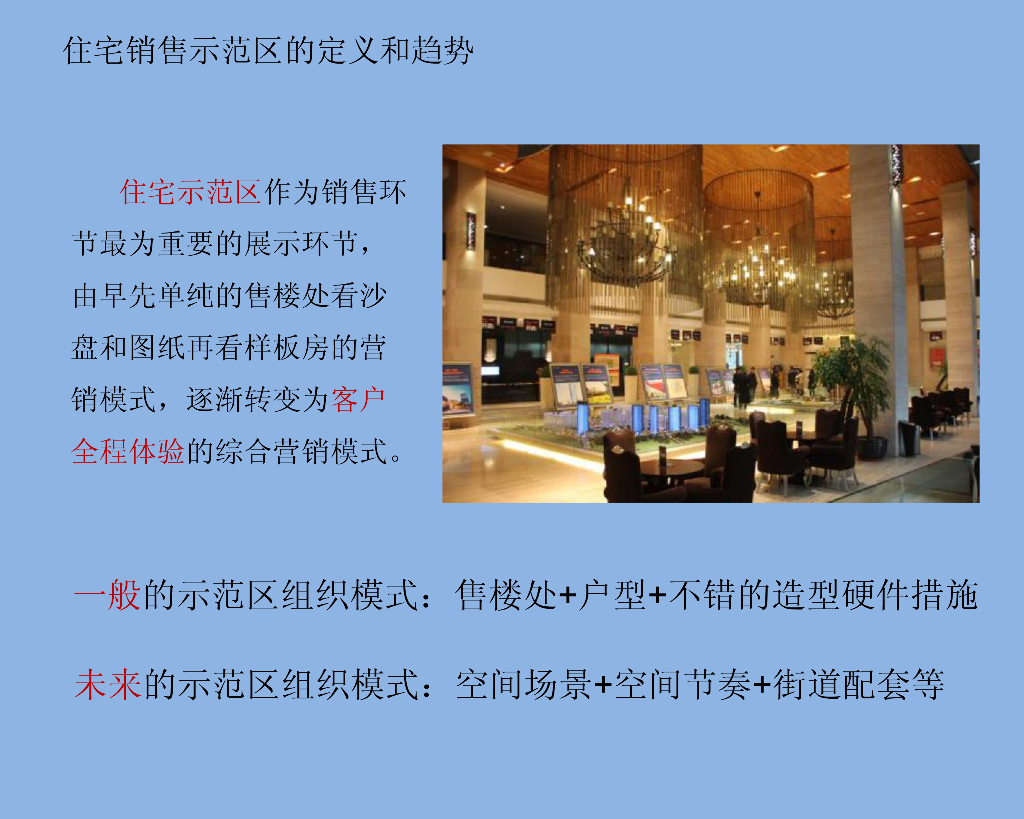 住宅销售示范区的定义和趋势

住宅示范区作为销售环节最为重要的展示环节，由早先单纯的售楼处看沙盘和图纸再看样板房的营销模式，逐渐转变为客户全程体验的综合营销模式。

一般的示范区组织模式：售楼处+户型+不错的造型硬件措施

未来的示范区组织模式：空间场景+空间节奏+街道配套等